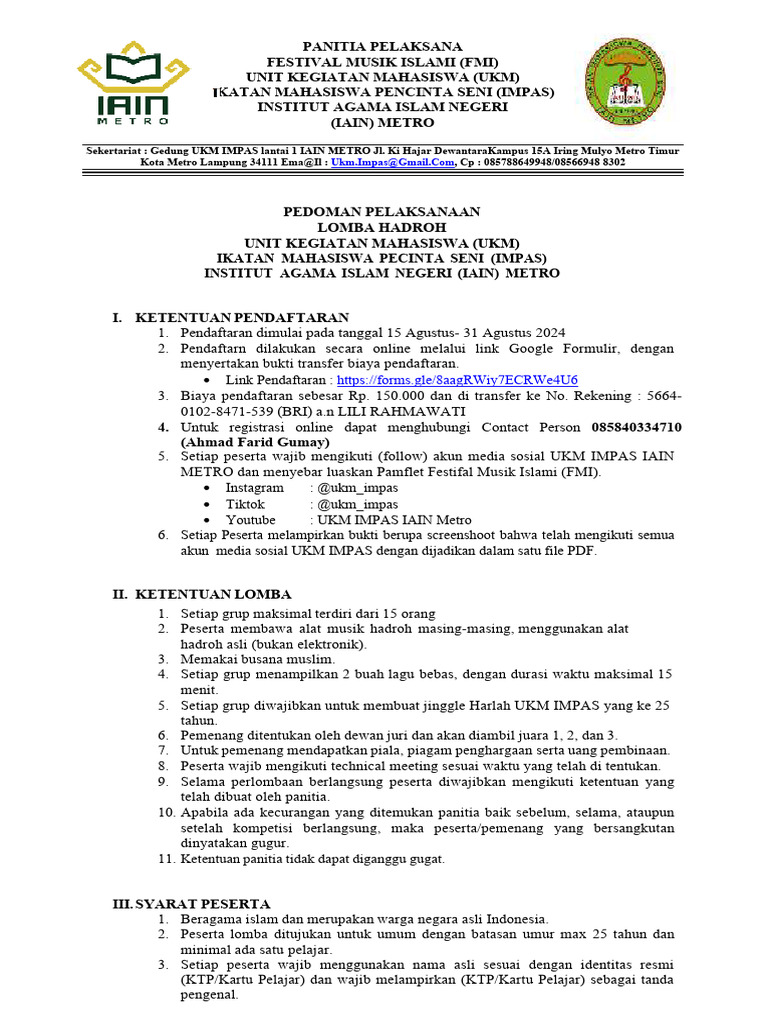 IAIN METRO

PANITIA PELAKSANA
FESTIVAL MUSIK ISLAMI (FMI)
UNIT KEGIATAN MAHASISWA (UKM)
IKATAN MAHASISWA PENCINTA SENI (IMPAS)
INSTITUT AGAMA ISLAM NEGERI
(IAIN) METRO

Sekertariat : Gedung UKM IMPAS lantai 1 IAIN METRO Jl. Ki Hajar DewantaraKampus 15A Iring Mulyo Metro Timur Kota Metro Lampung 34111 Ema@Il : Ukm.Impas@Gmail.Com, Cp : 085788649948/08566948 8302

PEDOMAN PELAKSANAAN
LOMBA HADROH
UNIT KEGIATAN MAHASISWA (UKM)
IKATAN MAHASISWA PECINTA SENI (IMPAS)
INSTITUT AGAMA ISLAM NEGERI (IAIN) METRO

I. KETENTUAN PENDAFTARAN
1. Pendaftaran dimulai pada tanggal 15 Agustus- 31 Agustus 2024
2. Pendaftarn dilakukan secara online melalui link Google Formulir, dengan menyertakan bukti transfer biaya pendaftaran.
• Link Pendaftaran : https://forms.gle/8aagRWiy7ECRWe4U6
3. Biaya pendaftaran sebesar Rp. 150.000 dan di transfer ke No. Rekening : 5664-0102-8471-539 (BRI) a.n LILI RAHMAWATI
4. Untuk registrasi online dapat menghubungi Contact Person 085840334710 (Ahmad Farid Gumay)
5. Setiap peserta wajib mengikuti (follow) akun media sosial UKM IMPAS IAIN METRO dan menyebar luaskan Pamflet Festifal Musik Islami (FMI).
• Instagram : @ukm_impas
• Tiktok : @ukm_impas
• Youtube : UKM IMPAS IAIN Metro
6. Setiap Peserta melampirkan bukti berupa screenshoot bahwa telah mengikuti semua akun media sosial UKM IMPAS dengan dijadikan dalam satu file PDF.

II. KETENTUAN LOMBA
1. Setiap grup maksimal terdiri dari 15 orang
2. Peserta membawa alat musik hadroh masing-masing, menggunakan alat hadroh asli (bukan elektronik).
3. Memakai busana muslim.
4. Setiap grup menampilkan 2 buah lagu bebas, dengan durasi waktu maksimal 15 menit.
5. Setiap grup diwajibkan untuk membuat jinggle Harlah UKM IMPAS yang ke 25 tahun.
6. Pemenang ditentukan oleh dewan juri dan akan diambil juara 1, 2, dan 3.
7. Untuk pemenang mendapatkan piala, piagam penghargaan serta uang pembinaan.
8. Peserta wajib mengikuti technical meeting sesuai waktu yang telah di tentukan.
9. Selama perlombaan berlangsung peserta diwajibkan mengikuti ketentuan yang telah dibuat oleh panitia.
10. Apabila ada kecurangan yang ditemukan panitia baik sebelum, selama, ataupun setelah kompetisi berlangsung, maka peserta/pemenang yang bersangkutan dinyatakan gugur.
11. Ketentuan panitia tidak dapat diganggu gugat.

III. SYARAT PESERTA
1. Beragama islam dan merupakan warga negara asli Indonesia.
2. Peserta lomba ditujukan untuk umum dengan batasan umur max 25 tahun dan minimal ada satu pelajar.
3. Setiap peserta wajib menggunakan nama asli sesuai dengan identitas resmi (KTP/Kartu Pelajar) dan wajib melampirkan (KTP/Kartu Pelajar) sebagai tanda pengenal.